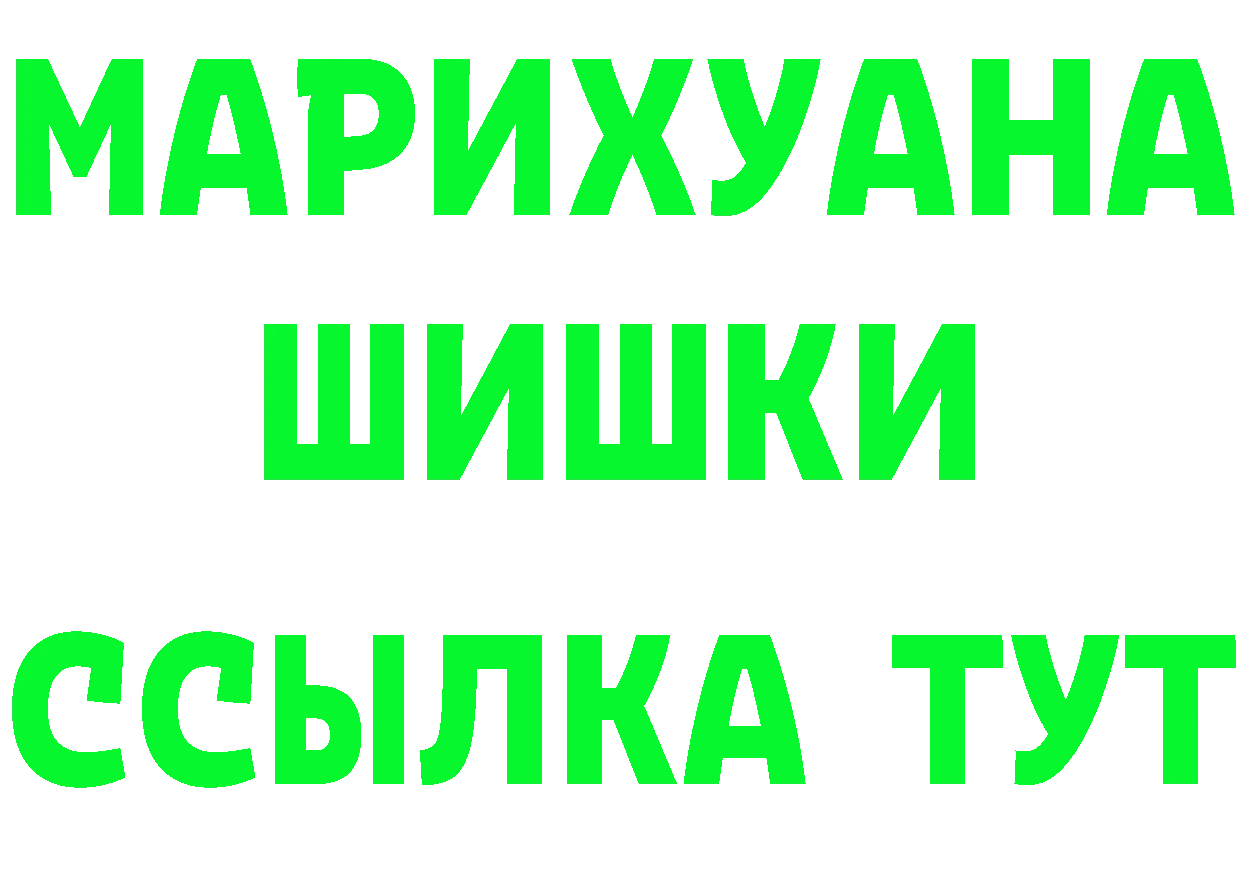 МАРИХУАНА
ШИШКИ
ССЫЛКА ТУТ